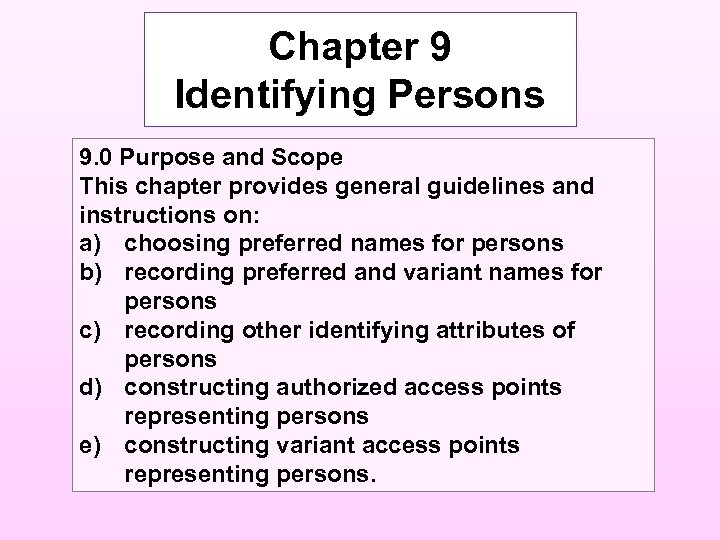 Chapter 9
Identifying Persons

9.0 Purpose and Scope
This chapter provides general guidelines and instructions on:
a) choosing preferred names for persons
b) recording preferred and variant names for persons
c) recording other identifying attributes of persons
d) constructing authorized access points representing persons
e) constructing variant access points representing persons.